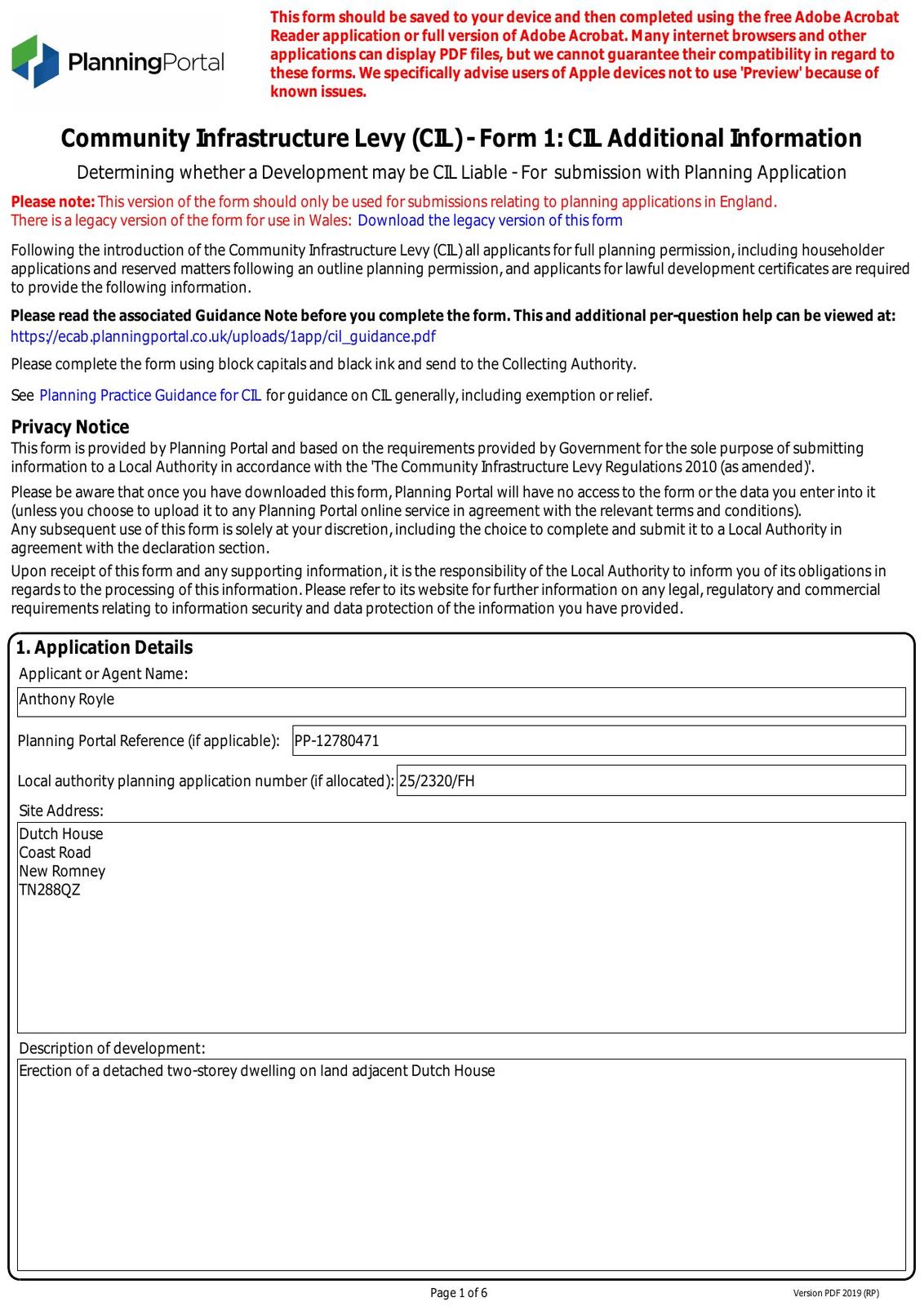 PlanningPortal

This form should be saved to your device and then completed using the free Adobe Acrobat Reader application or full version of Adobe Acrobat. Many internet browsers and other applications can display PDF files, but we cannot guarantee their compatibility in regard to these forms. We specifically advise users of Apple devices not to use 'Preview' because of known issues.

Community Infrastructure Levy (CIL) - Form 1: CIL Additional Information

Determining whether a Development may be CIL Liable - For submission with Planning Application

Please note: This version of the form should only be used for submissions relating to planning applications in England.
There is a legacy version of the form for use in Wales: Download the legacy version of this form

Following the introduction of the Community Infrastructure Levy (CIL) all applicants for full planning permission, including householder applications and reserved matters following an outline planning permission, and applicants for lawful development certificates are required to provide the following information.

Please read the associated Guidance Note before you complete the form. This and additional per-question help can be viewed at:
https://ecab.planningportal.co.uk/uploads/1app/cil_guidance.pdf

Please complete the form using block capitals and black ink and send to the Collecting Authority.

See Planning Practice Guidance for CIL for guidance on CIL generally, including exemption or relief.

Privacy Notice
This form is provided by Planning Portal and based on the requirements provided by Government for the sole purpose of submitting information to a Local Authority in accordance with the 'The Community Infrastructure Levy Regulations 2010 (as amended)'.

Please be aware that once you have downloaded this form, Planning Portal will have no access to the form or the data you enter into it (unless you choose to upload it to any Planning Portal online service in agreement with the relevant terms and conditions).
Any subsequent use of this form is solely at your discretion, including the choice to complete and submit it to a Local Authority in agreement with the declaration section.

Upon receipt of this form and any supporting information, it is the responsibility of the Local Authority to inform you of its obligations in regards to the processing of this information. Please refer to its website for further information on any legal, regulatory and commercial requirements relating to information security and data protection of the information you have provided.

1. Application Details
Applicant or Agent Name:
Anthony Royle

Planning Portal Reference (if applicable): PP-12780471

Local authority planning application number (if allocated): 25/2320/FH

Site Address:
Dutch House
Coast Road
New Romney
TN288QZ

Description of development:
Erection of a detached two-storey dwelling on land adjacent Dutch House

Page 1 of 6

Version PDF 2019 (RP)